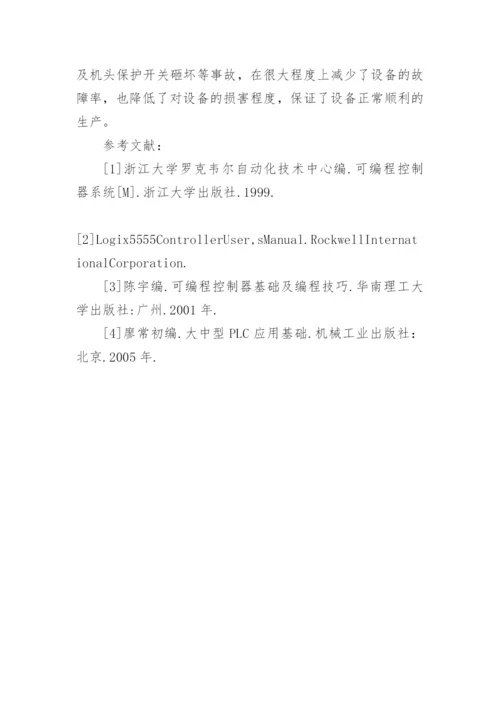 及机头保护开关砸坏等事故，在很大程度上减少了设备的故障率，也降低了对设备的损害程度，保证了设备正常顺利的生产。

参考文献：

[1]浙江大学罗克韦尔自动化技术中心编.可编程控制器系统[M].浙江大学出版社.1999.

[2]Logix5555ControllerUser,sManual.RockwellInternationalCorporation.

[3]陈宇编.可编程控制器基础及编程技巧.华南理工大学出版社:广州.2001年.

[4]廖常初编.大中型PLC应用基础.机械工业出版社:北京.2005年.